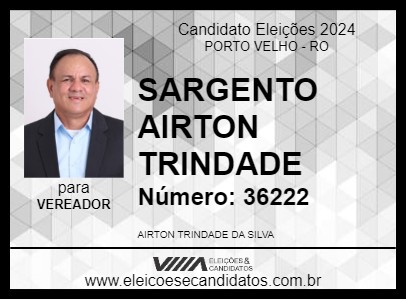 Candidato Eleições 2024
PORTO VELHO - RO

SARGENTO AIRTON TRINDADE

Número: 36222

para
VEREADOR

AIRTON TRINDADE DA SILVA

ELEIÇÕES & CANDIDATOS
www.eleicoesecandidatos.com.br